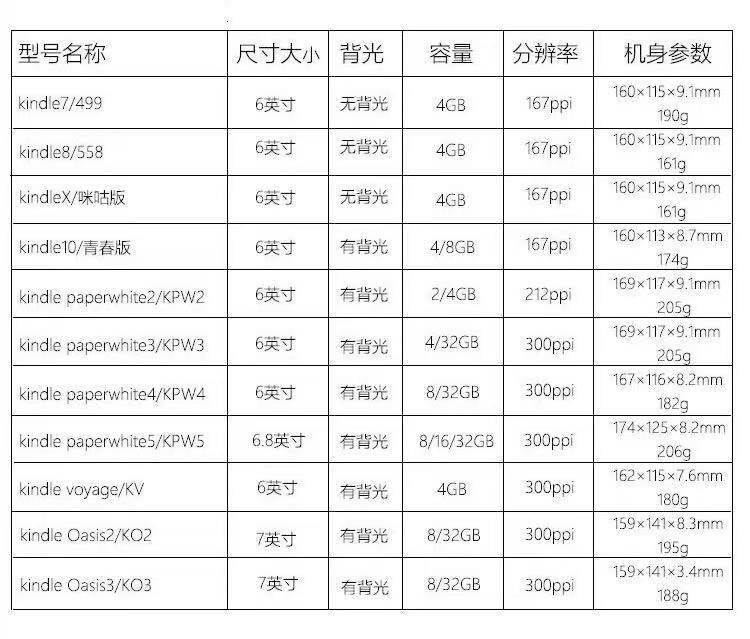 | 型号名称 | 尺寸大小 | 背光 | 容量 | 分辨率 | 机身参数 |
|---|---|---|---|---|---|
| kindle7/499 | 6英寸 | 无背光 | 4GB | 167ppi | 160×115×9.1mm 190g |
| kindle8/558 | 6英寸 | 无背光 | 4GB | 167ppi | 160×115×9.1mm 161g |
| kindleX/咪咕版 | 6英寸 | 无背光 | 4GB | 167ppi | 160×115×9.1mm 161g |
| kindle10/青春版 | 6英寸 | 有背光 | 4/8GB | 167ppi | 160×113×8.7mm 174g |
| kindle paperwhite2/KPW2 | 6英寸 | 有背光 | 2/4GB | 212ppi | 169×117×9.1mm 205g |
| kindle paperwhite3/KPW3 | 6英寸 | 有背光 | 4/32GB | 300ppi | 169×117×9.1mm 205g |
| kindle paperwhite4/KPW4 | 6英寸 | 有背光 | 8/32GB | 300ppi | 167×116×8.2mm 182g |
| kindle paperwhite5/KPW5 | 6.8英寸 | 有背光 | 8/16/32GB | 300ppi | 174×125×8.2mm 206g |
| kindle voyage/KV | 6英寸 | 有背光 | 4GB | 300ppi | 162×115×7.6mm 180g |
| kindle Oasis2/KO2 | 7英寸 | 有背光 | 8/32GB | 300ppi | 159×141×8.3mm 195g |
| kindle Oasis3/KO3 | 7英寸 | 有背光 | 8/32GB | 300ppi | 159×141×3.4mm 188g |